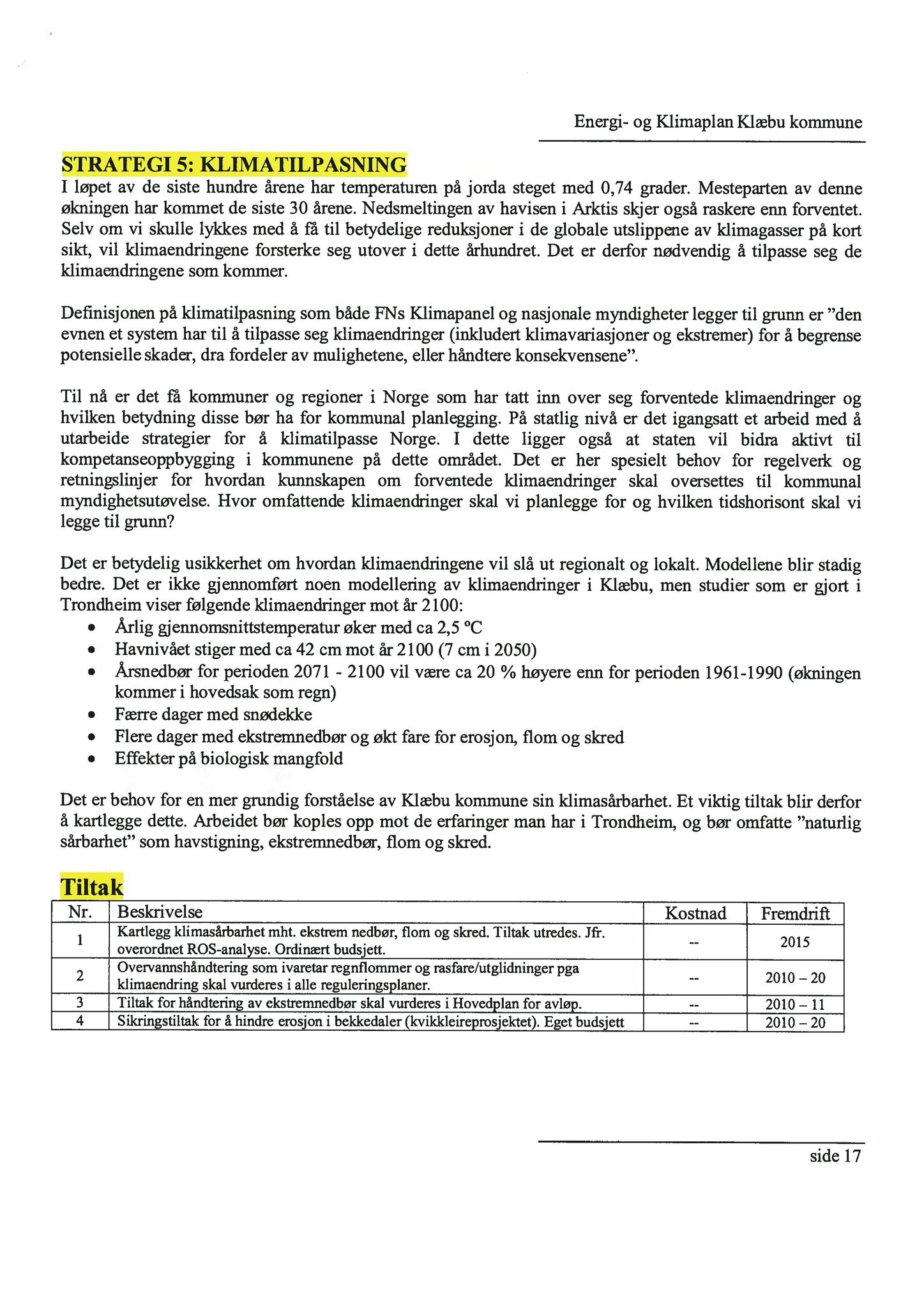 Energi- og Klimaplan Klæbu kommune

STRATEGI 5: KLIMATILPASNING
I løpet av de siste hundre årene har temperaturen på jorda steget med 0,74 grader. Mesteparten av denne økningen har kommet de siste 30 årene. Nedsmeltingen av havisen i Arktis skjer også raskere enn forventet. Selv om vi skulle lykkes med å få til betydelige reduksjoner i de globale utslippene av klimagasser på kort sikt, vil klimaendringene forsterke seg utover i dette århundret. Det er derfor nødvendig å tilpasse seg de klimaendringene som kommer.

Definisjonen på klimatilpasning som både FNs Klimapanel og nasjonale myndigheter legger til grunn er "den evnen et system har til å tilpasse seg klimaendringer (inkludert klimavariasjoner og ekstremer) for å begrense potensielle skader, dra fordeler av mulighetene, eller håndtere konsekvensene".

Til nå er det få kommuner og regioner i Norge som har tatt inn over seg forventede klimaendringer og hvilken betydning disse bør ha for kommunal planlegging. På statlig nivå er det igangsatt et arbeid med å utarbeide strategier for å klimatilpasse Norge. I dette ligger også at staten vil bidra aktivt til kompetanseoppbygging i kommunene på dette området. Det er her spesielt behov for regelverk og retningslinjer for hvordan kunnskapen om forventede klimaendringer skal oversettes til kommunal myndighetsutøvelse. Hvor omfattende klimaendringer skal vi planlegge for og hvilken tidshorisont skal vi legge til grunn?

Det er betydelig usikkerhet om hvordan klimaendringene vil slå ut regionalt og lokalt. Modellene blir stadig bedre. Det er ikke gjennomført noen modellering av klimaendringer i Klæbu, men studier som er gjort i Trondheim viser følgende klimaendringer mot år 2100:
• Årlig gjennomsnittstemperatur øker med ca 2,5 °C
• Havnivået stiger med ca 42 cm mot år 2100 (7 cm i 2050)
• Årsnedbør for perioden 2071 - 2100 vil være ca 20 % høyere enn for perioden 1961-1990 (økningen kommer i hovedsak som regn)
• Færre dager med snødekke
• Flere dager med ekstremnedbør og økt fare for erosjon, flom og skred
• Effekter på biologisk mangfold

Det er behov for en mer grundig forståelse av Klæbu kommune sin klimasårbarhet. Et viktig tiltak blir derfor å kartlegge dette. Arbeidet bør koples opp mot de erfaringer man har i Trondheim, og bør omfatte "naturlig sårbarhet" som havstigning, ekstremnedbør, flom og skred.

Tiltak

| Nr. | Beskrivelse | Kostnad | Fremdrift |
|---|---|---|---|
| 1 | Kartlegg klimasårbarhet mht. ekstrem nedbør, flom og skred. Tiltak utredes. Jfr. overordnet ROS-analyse. Ordinært budsjett. | -- | 2015 |
| 2 | Overvannshåndtering som ivaretar regnflommer og rasfare/utglidninger pga klimaendring skal vurderes i alle reguleringsplaner. | -- | 2010 – 20 |
| 3 | Tiltak for håndtering av ekstremnedbør skal vurderes i Hovedplan for avløp. | -- | 2010 – 11 |
| 4 | Sikringstiltak for å hindre erosjon i bekkedaler (kvikkleireprosjektet). Eget budsjett | -- | 2010 – 20 |

side 17